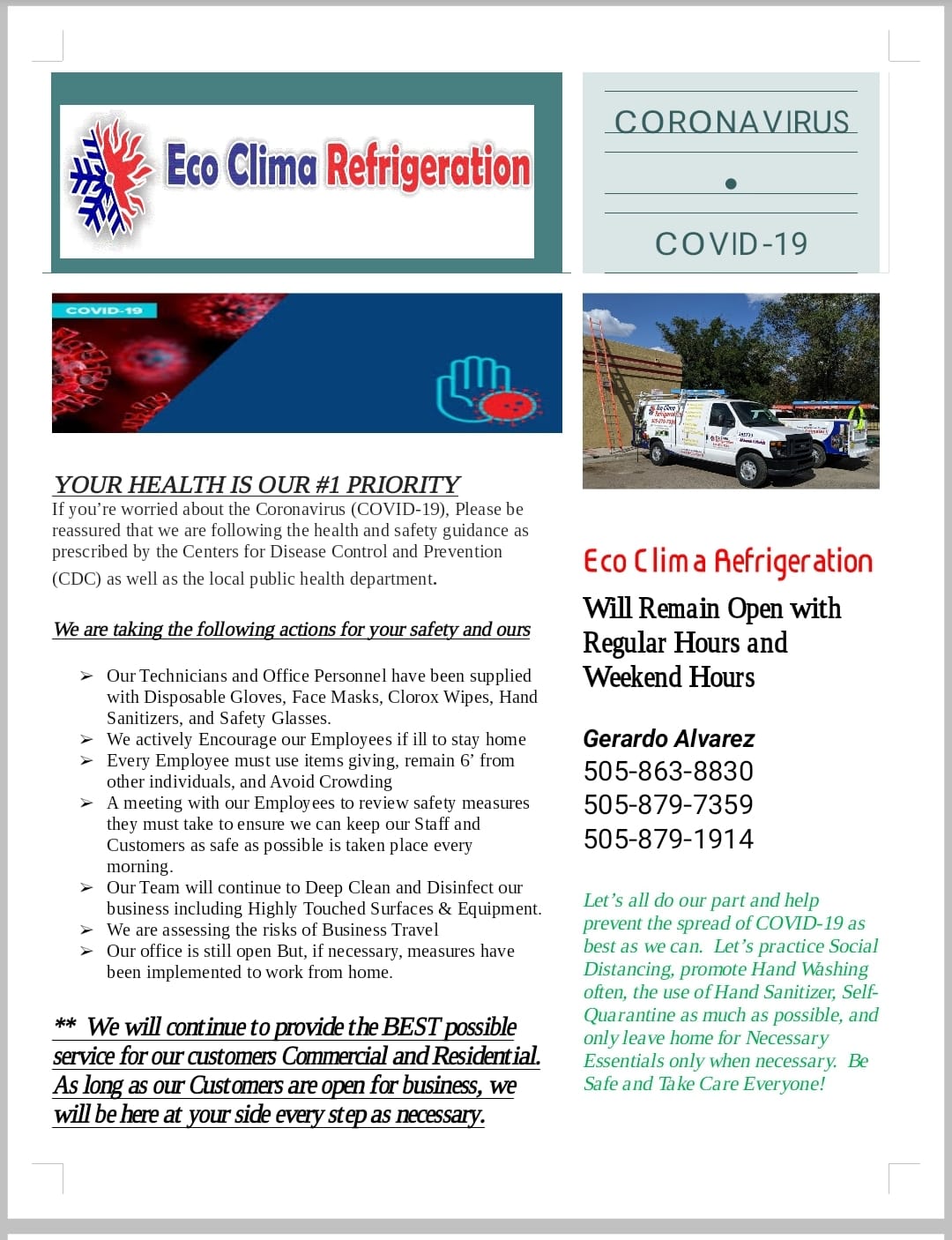 Eco Clima Refrigeration

CORONAVIRUS

•

COVID-19

COVID-19

YOUR HEALTH IS OUR #1 PRIORITY
If you're worried about the Coronavirus (COVID-19), Please be reassured that we are following the health and safety guidance as prescribed by the Centers for Disease Control and Prevention (CDC) as well as the local public health department.

We are taking the following actions for your safety and ours

➢ Our Technicians and Office Personnel have been supplied with Disposable Gloves, Face Masks, Clorox Wipes, Hand Sanitizers, and Safety Glasses.
➢ We actively Encourage our Employees if ill to stay home
➢ Every Employee must use items giving, remain 6' from other individuals, and Avoid Crowding
➢ A meeting with our Employees to review safety measures they must take to ensure we can keep our Staff and Customers as safe as possible is taken place every morning.
➢ Our Team will continue to Deep Clean and Disinfect our business including Highly Touched Surfaces & Equipment.
➢ We are assessing the risks of Business Travel
➢ Our office is still open But, if necessary, measures have been implemented to work from home.

** We will continue to provide the BEST possible service for our customers Commercial and Residential. As long as our Customers are open for business, we will be here at your side every step as necessary.

Eco Clima Refrigeration

Will Remain Open with Regular Hours and Weekend Hours

Gerardo Alvarez
505-863-8830
505-879-7359
505-879-1914

Let's all do our part and help prevent the spread of COVID-19 as best as we can. Let's practice Social Distancing, promote Hand Washing often, the use of Hand Sanitizer, Self-Quarantine as much as possible, and only leave home for Necessary Essentials only when necessary. Be Safe and Take Care Everyone!